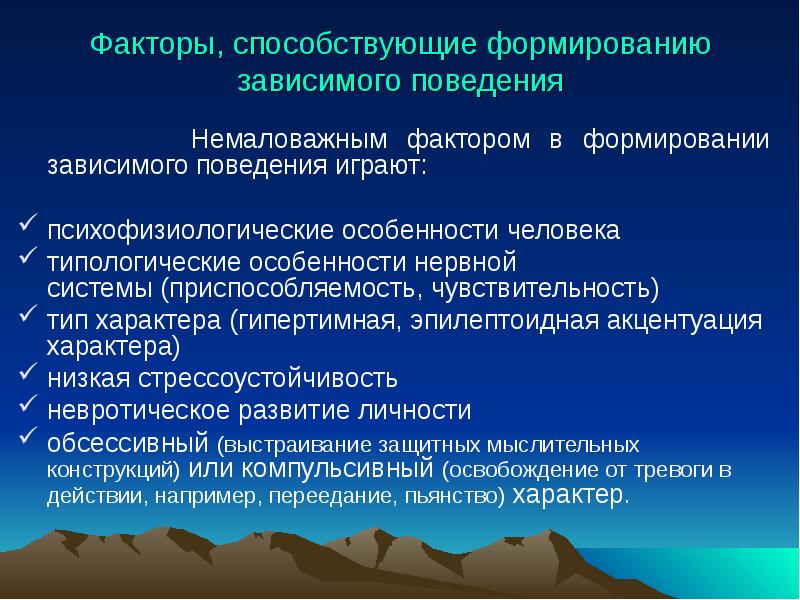 Факторы, способствующие формированию зависимого поведения

Немаловажным фактором в формировании зависимого поведения играют:

✓ психофизиологические особенности человека
✓ типологические особенности нервной системы (приспособляемость, чувствительность)
✓ тип характера (гипертимная, эпилептоидная акцентуация характера)
✓ низкая стрессоустойчивость
✓ невротическое развитие личности
✓ обсессивный (выстраивание защитных мыслительных конструкций) или компульсивный (освобождение от тревоги в действии, например, переедание, пьянство) характер.